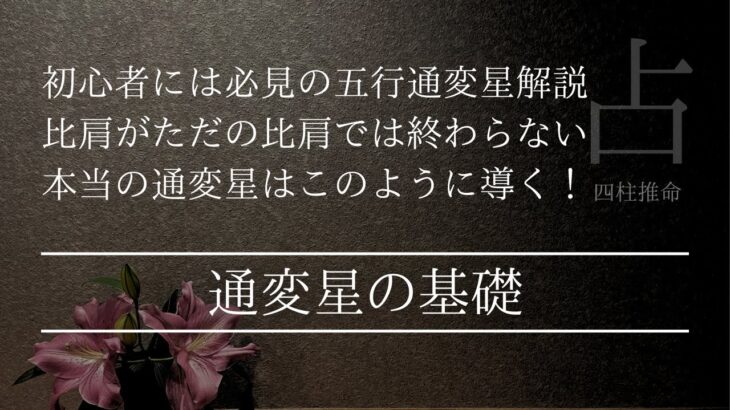 初心者には必見の五行通変星解説
比肩がただの比肩では終わらない
本当の通変星はこのように導く！

占
四柱推命

通変星の基礎